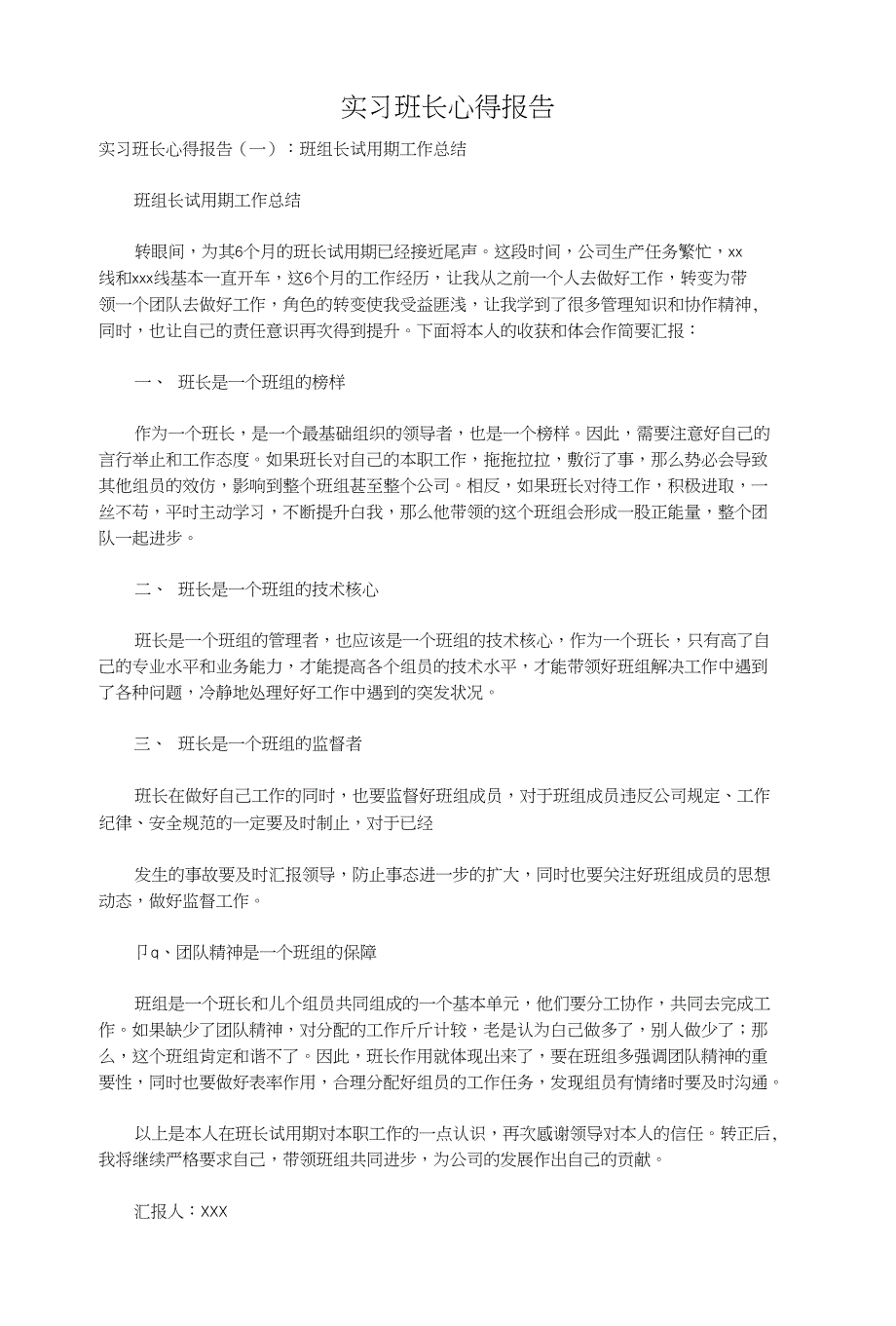 实习班长心得报告

实习班长心得报告（一）：班组长试用期工作总结

班组长试用期工作总结

转眼间，为其6个月的班长试用期已经接近尾声。这段时间，公司生产任务繁忙，xx线和xxx线基本一直开车，这6个月的工作经历，让我从之前一个人去做好工作，转变为带领一个团队去做好工作，角色的转变使我受益匪浅，让我学到了很多管理知识和协作精神，同时，也让自己的责任意识再次得到提升。下面将本人的收获和体会作简要汇报：

一、 班长是一个班组的榜样

作为一个班长，是一个最基础组织的领导者，也是一个榜样。因此，需要注意好自己的言行举止和工作态度。如果班长对自己的本职工作，拖拖拉拉，敷衍了事，那么势必会导致其他组员的效仿，影响到整个班组甚至整个公司。相反，如果班长对待工作，积极进取，一丝不苟，平时主动学习，不断提升白我，那么他带领的这个班组会形成一股正能量，整个团队一起进步。

二、 班长是一个班组的技术核心

班长是一个班组的管理者，也应该是一个班组的技术核心，作为一个班长，只有高了自己的专业水平和业务能力，才能提高各个组员的技术水平，才能带领好班组解决工作中遇到了各种问题，冷静地处理好好工作中遇到的突发状况。

三、 班长是一个班组的监督者

班长在做好自己工作的同时，也要监督好班组成员，对于班组成员违反公司规定、工作纪律、安全规范的一定要及时制止，对于已经

发生的事故要及时汇报领导，防止事态进一步的扩大，同时也要关注好班组成员的思想动态，做好监督工作。

卩q、团队精神是一个班组的保障

班组是一个班长和几个组员共同组成的一个基本单元，他们要分工协作，共同去完成工作。如果缺少了团队精神，对分配的工作斤斤计较，老是认为自己做多了，别人做少了；那么，这个班组肯定和谐不了。因此，班长作用就体现出来了，要在班组多强调团队精神的重要性，同时也要做好表率作用，合理分配好组员的工作任务，发现组员有情绪时要及时沟通。

以上是本人在班长试用期对本职工作的一点认识，再次感谢领导对本人的信任。转正后，我将继续严格要求自己，带领班组共同进步，为公司的发展作出自己的贡献。

汇报人：XXX